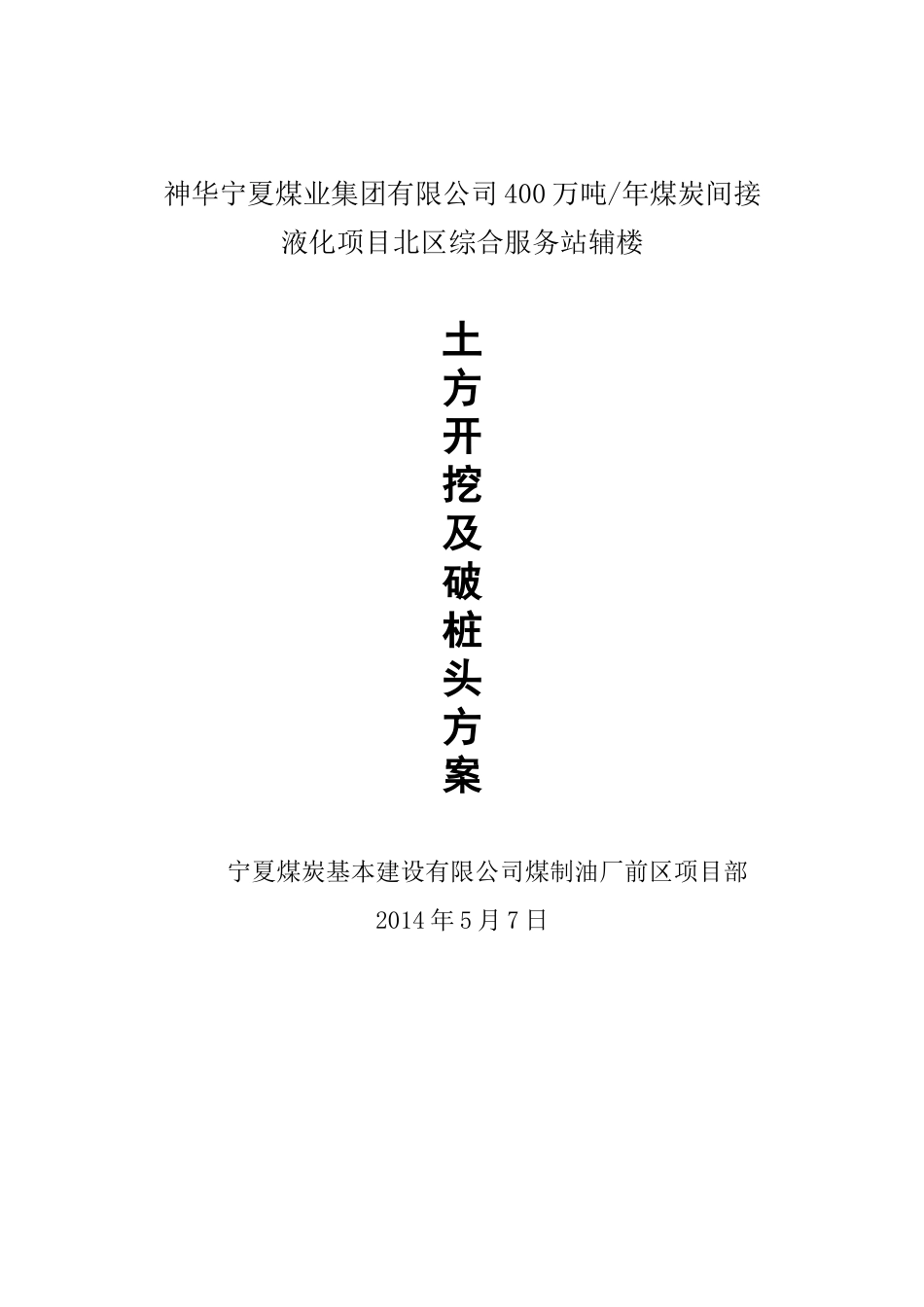 神华宁夏煤业集团有限公司400万吨/年煤炭间接液化项目北区综合服务站辅楼

土方开挖及破桩头方案

宁夏煤炭基本建设有限公司煤制油厂前区项目部
2014年5月7日